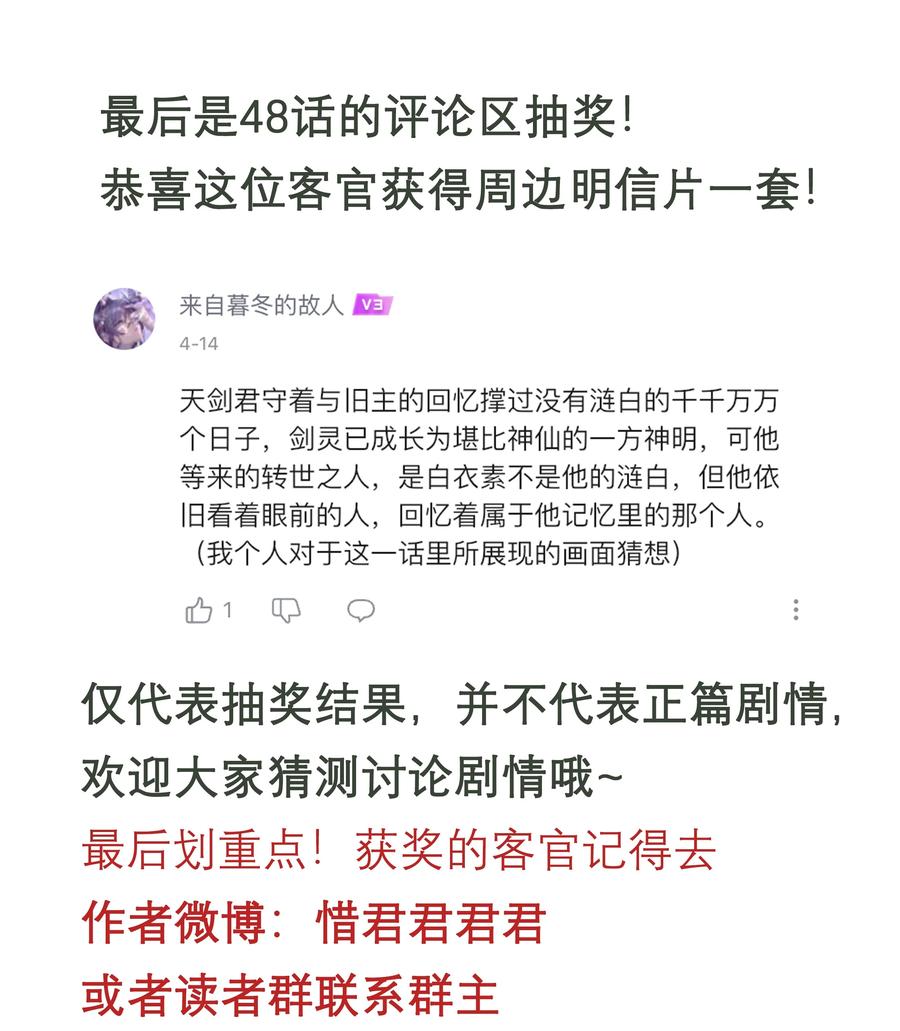 最后是48话的评论区抽奖！
恭喜这位客官获得周边明信片一套！

来自暮冬的故人 V3
4-14

天剑君守着与旧主的回忆撑过没有涟白的千千万万个日子，剑灵已成长为堪比神仙的一方神明，可他等来的转世之人，是白衣素不是他的涟白，但他依旧看着眼前的人，回忆着属于他记忆里的那个人。（我个人对于这一话里所展现的画面猜想）

1

仅代表抽奖结果，并不代表正篇剧情，欢迎大家猜测讨论剧情哦~
最后划重点！获奖的客官记得去
作者微博：惜君君君君
或者读者群联系群主